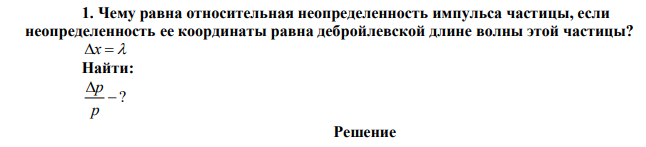 1. Чему равна относительная неопределенность импульса частицы, если неопределенность ее координаты равна дебройлевской длине волны этой частицы?

$\Delta x = \lambda$

Найти:

$\frac{\Delta p}{p} - ?$

Решение